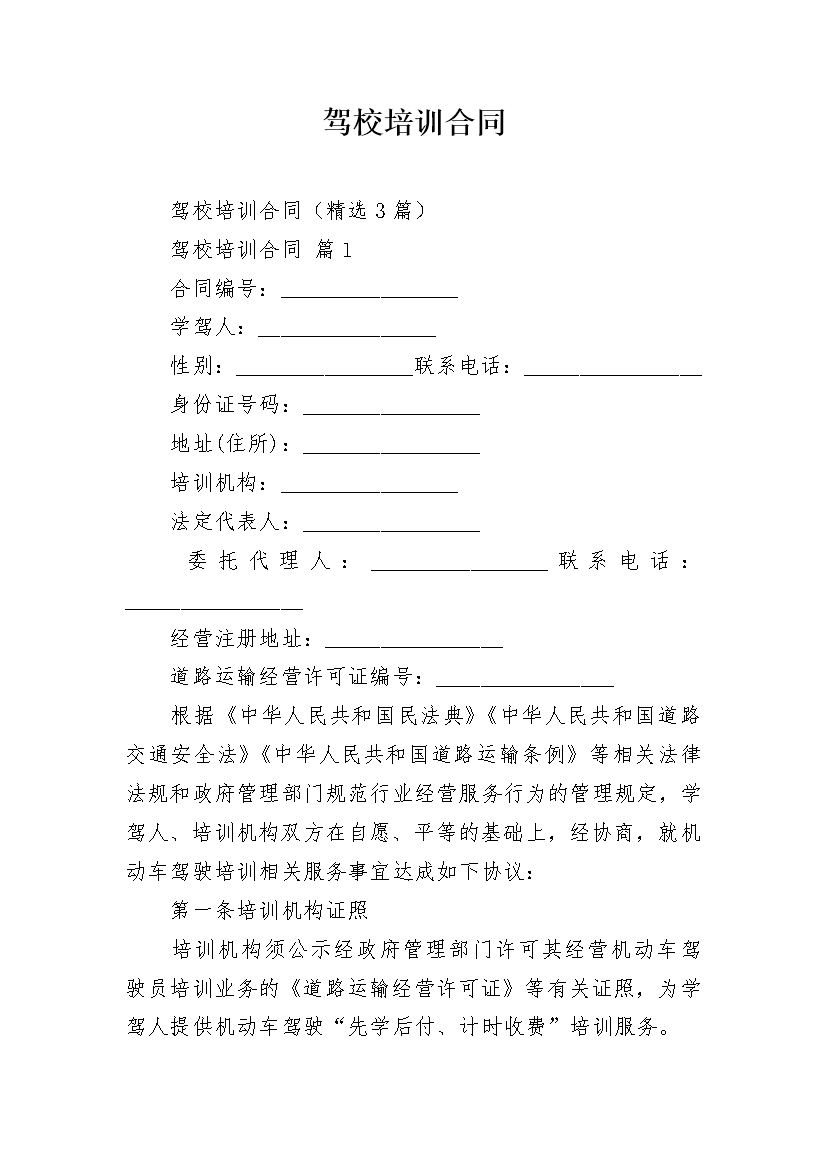 驾校培训合同

驾校培训合同（精选 3 篇）

驾校培训合同 篇 1

合同编号：________________

学驾人：________________

性别：________________联系电话：________________

身份证号码：________________

地址(住所)：________________

培训机构：________________

法定代表人：________________

委托代理人：________________联系电话：________________

经营注册地址：________________

道路运输经营许可证编号：________________

根据《中华人民共和国民法典》《中华人民共和国道路交通安全法》《中华人民共和国道路运输条例》等相关法律法规和政府管理部门规范行业经营服务行为的管理规定，学驾人、培训机构双方在自愿、平等的基础上，经协商，就机动车驾驶培训相关服务事宜达成如下协议：

第一条培训机构证照

培训机构须公示经政府管理部门许可其经营机动车驾驶员培训业务的《道路运输经营许可证》等有关证照，为学驾人提供机动车驾驶“先学后付、计时收费”培训服务。